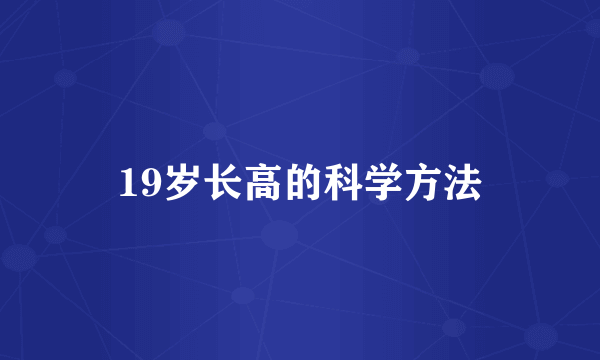 19岁长高的科学方法